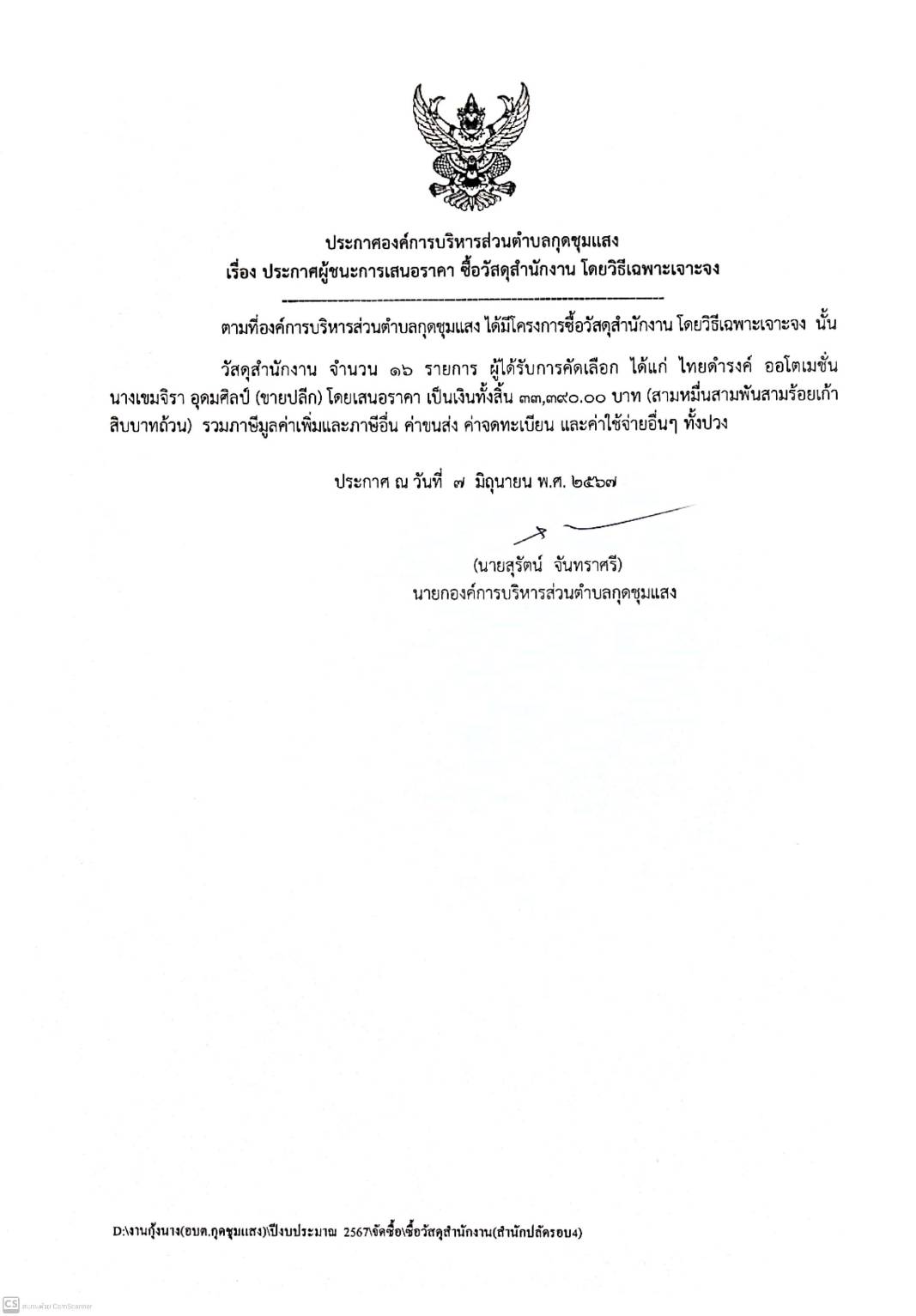 ประกาศองค์การบริหารส่วนตำบลกุดชุมแสง
เรื่อง ประกาศผู้ชนะการเสนอราคา ซื้อวัสดุสำนักงาน โดยวิธีเฉพาะเจาะจง

ตามที่องค์การบริหารส่วนตำบลกุดชุมแสง ได้มีโครงการซื้อวัสดุสำนักงาน โดยวิธีเฉพาะเจาะจง นั้น

วัสดุสำนักงาน จำนวน ๑๖ รายการ ผู้ได้รับการคัดเลือก ได้แก่ ไทยดำรงค์ ออโตเมชั่น นางเขมจิรา อุดมศิลป์ (ขายปลีก) โดยเสนอราคา เป็นเงินทั้งสิ้น ๓๓,๓๙๐.๐๐ บาท (สามหมื่นสามพันสามร้อยเก้าสิบบาทถ้วน) รวมภาษีมูลค่าเพิ่มและภาษีอื่น ค่าขนส่ง ค่าจดทะเบียน และค่าใช้จ่ายอื่นๆ ทั้งปวง

ประกาศ ณ วันที่ ๗ มิถุนายน พ.ศ. ๒๕๖๗

(นายสุรัตน์ จันทราศรี)
นายกองค์การบริหารส่วนตำบลกุดชุมแสง

D:\งานกุ้งนาง(อบต.กุดชุมแสง)\ปีงบประมาณ 2567\จัดซื้อ\ซื้อวัสดุสำนักงาน(สำนักปลัดรอบ4)

CS สแกนด้วย CamScanner